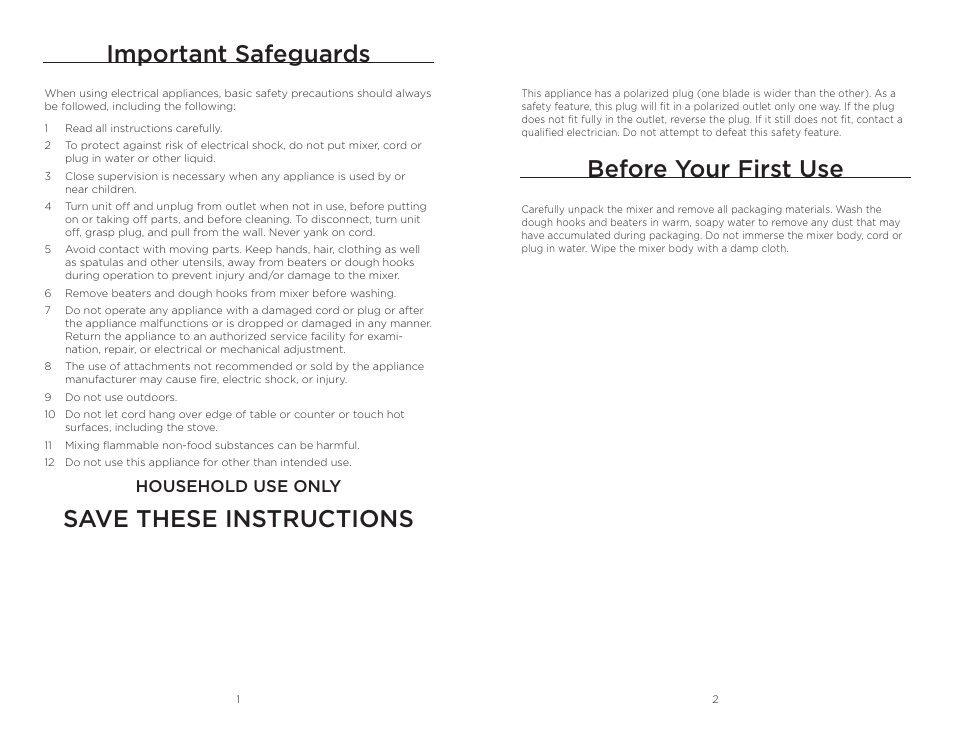 Important Safeguards

When using electrical appliances, basic safety precautions should always be followed, including the following:

1 Read all instructions carefully.
2 To protect against risk of electrical shock, do not put mixer, cord or plug in water or other liquid.
3 Close supervision is necessary when any appliance is used by or near children.
4 Turn unit off and unplug from outlet when not in use, before putting on or taking off parts, and before cleaning. To disconnect, turn unit off, grasp plug, and pull from the wall. Never yank on cord.
5 Avoid contact with moving parts. Keep hands, hair, clothing as well as spatulas and other utensils, away from beaters or dough hooks during operation to prevent injury and/or damage to the mixer.
6 Remove beaters and dough hooks from mixer before washing.
7 Do not operate any appliance with a damaged cord or plug or after the appliance malfunctions or is dropped or damaged in any manner. Return the appliance to an authorized service facility for examination, repair, or electrical or mechanical adjustment.
8 The use of attachments not recommended or sold by the appliance manufacturer may cause fire, electric shock, or injury.
9 Do not use outdoors.
10 Do not let cord hang over edge of table or counter or touch hot surfaces, including the stove.
11 Mixing flammable non-food substances can be harmful.
12 Do not use this appliance for other than intended use.

HOUSEHOLD USE ONLY

SAVE THESE INSTRUCTIONS

1

This appliance has a polarized plug (one blade is wider than the other). As a safety feature, this plug will fit in a polarized outlet only one way. If the plug does not fit fully in the outlet, reverse the plug. If it still does not fit, contact a qualified electrician. Do not attempt to defeat this safety feature.

Before Your First Use

Carefully unpack the mixer and remove all packaging materials. Wash the dough hooks and beaters in warm, soapy water to remove any dust that may have accumulated during packaging. Do not immerse the mixer body, cord or plug in water. Wipe the mixer body with a damp cloth.

2